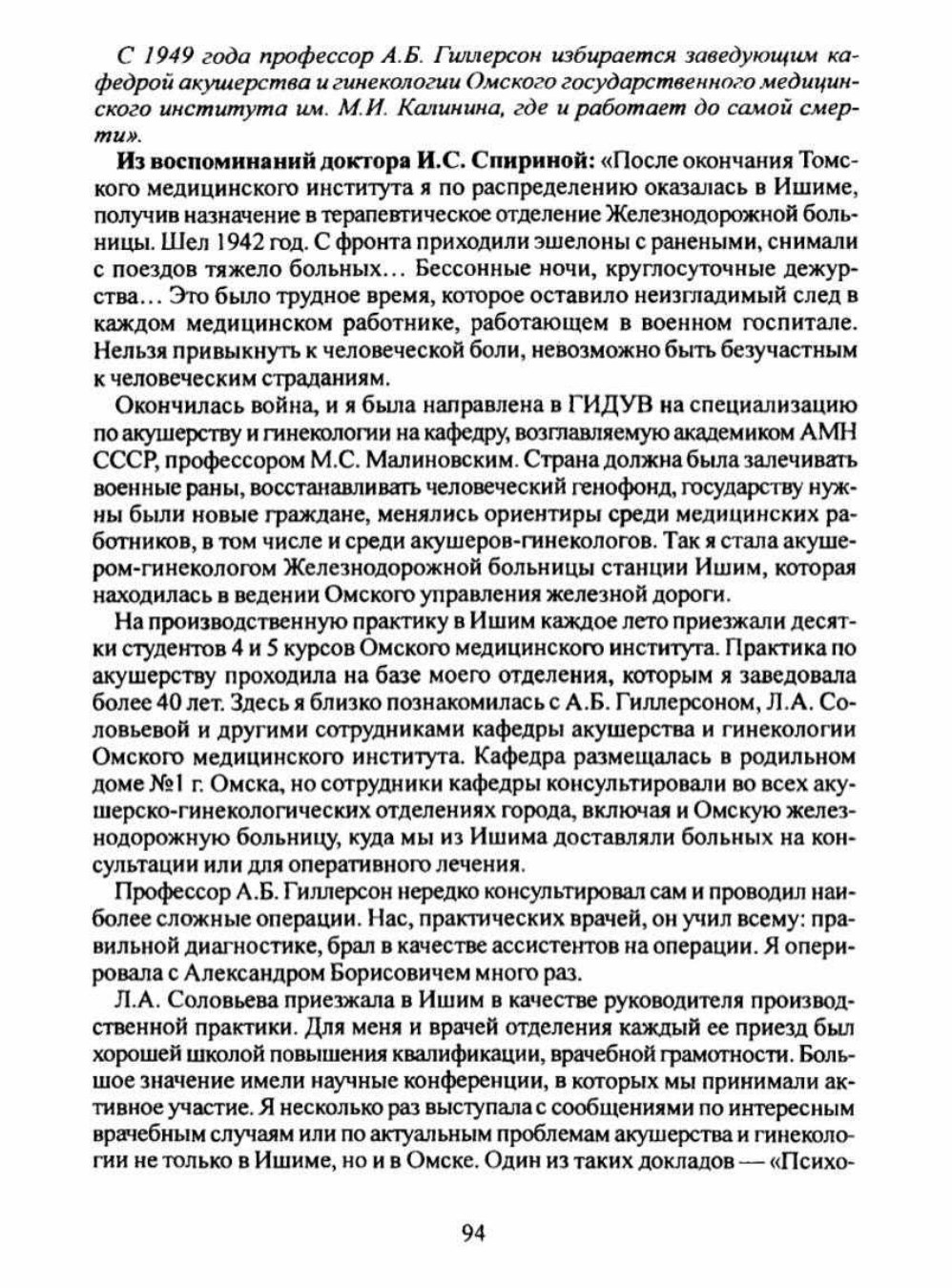 С 1949 года профессор А.Б. Гиллерсон избирается заведующим кафедрой акушерства и гинекологии Омского государственного медицинского института им. М.И. Калинина, где и работает до самой смерти».

Из воспоминаний доктора И.С. Спириной: «После окончания Томского медицинского института я по распределению оказалась в Ишиме, получив назначение в терапевтическое отделение Железнодорожной больницы. Шел 1942 год. С фронта приходили эшелоны с ранеными, снимали с поездов тяжело больных... Бессонные ночи, круглосуточные дежурства... Это было трудное время, которое оставило неизгладимый след в каждом медицинском работнике, работающем в военном госпитале. Нельзя привыкнуть к человеческой боли, невозможно быть безучастным к человеческим страданиям.

Окончилась война, и я была направлена в ГИДУВ на специализацию по акушерству и гинекологии на кафедру, возглавляемую академиком АМН СССР, профессором М.С. Малиновским. Страна должна была залечивать военные раны, восстанавливать человеческий генофонд, государству нужны были новые граждане, менялись ориентиры среди медицинских работников, в том числе и среди акушеров-гинекологов. Так я стала акушером-гинекологом Железнодорожной больницы станции Ишим, которая находилась в ведении Омского управления железной дороги.

На производственную практику в Ишим каждое лето приезжали десятки студентов 4 и 5 курсов Омского медицинского института. Практика по акушерству проходила на базе моего отделения, которым я заведовала более 40 лет. Здесь я близко познакомилась с А.Б. Гиллерсоном, Л.А. Соловьевой и другими сотрудниками кафедры акушерства и гинекологии Омского медицинского института. Кафедра размещалась в родильном доме №1 г. Омска, но сотрудники кафедры консультировали во всех акушерско-гинекологических отделениях города, включая и Омскую железнодорожную больницу, куда мы из Ишима доставляли больных на консультации или для оперативного лечения.

Профессор А.Б. Гиллерсон нередко консультировал сам и проводил наиболее сложные операции. Нас, практических врачей, он учил всему: правильной диагностике, брал в качестве ассистентов на операции. Я оперировала с Александром Борисовичем много раз.

Л.А. Соловьева приезжала в Ишим в качестве руководителя производственной практики. Для меня и врачей отделения каждый ее приезд был хорошей школой повышения квалификации, врачебной грамотности. Большое значение имели научные конференции, в которых мы принимали активное участие. Я несколько раз выступала с сообщениями по интересным врачебным случаям или по актуальным проблемам акушерства и гинекологии не только в Ишиме, но и в Омске. Один из таких докладов — «Психо-

94